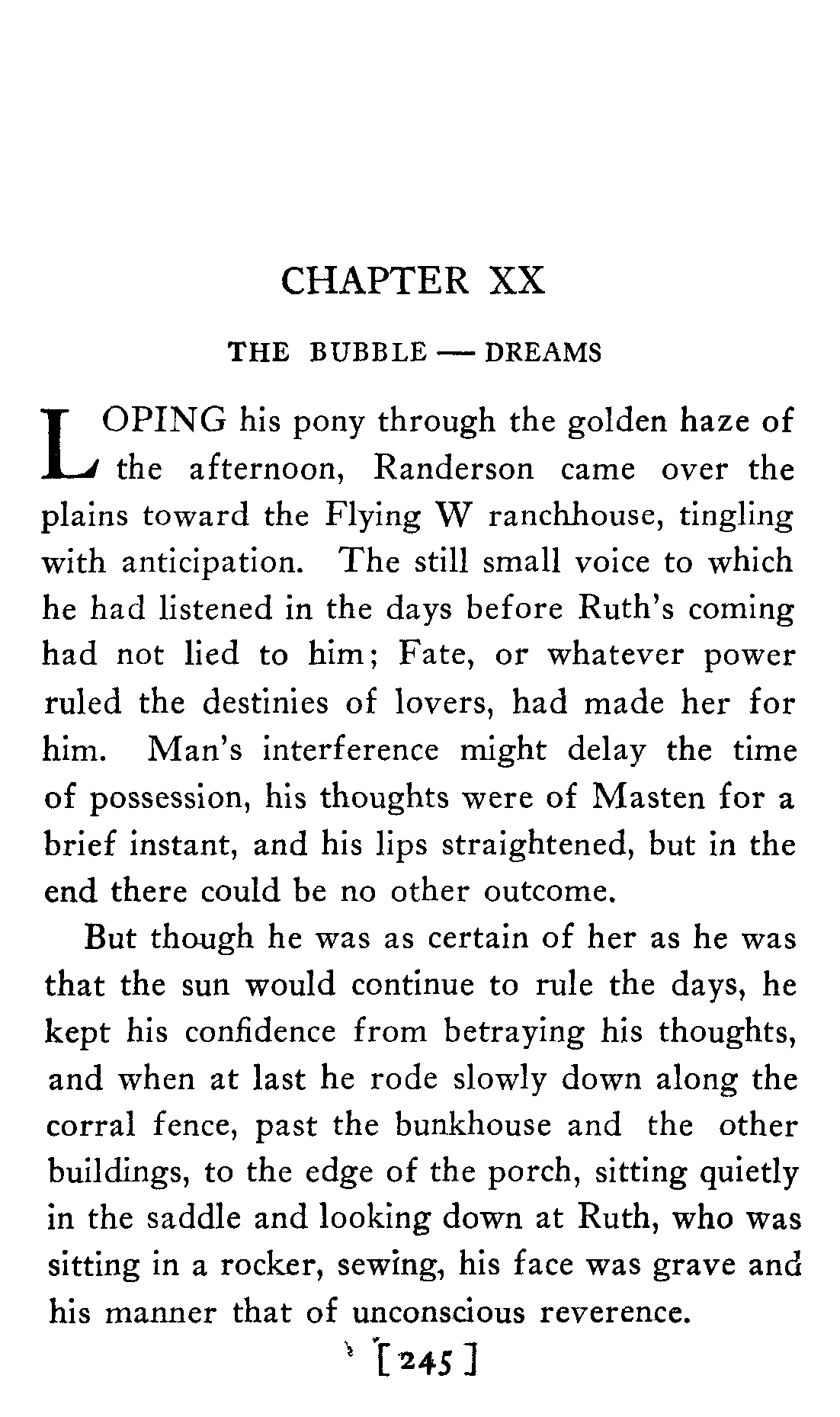 CHAPTER XX

THE BUBBLE — DREAMS

LOPING his pony through the golden haze of the afternoon, Randerson came over the plains toward the Flying W ranchhouse, tingling with anticipation. The still small voice to which he had listened in the days before Ruth's coming had not lied to him; Fate, or whatever power ruled the destinies of lovers, had made her for him. Man's interference might delay the time of possession, his thoughts were of Masten for a brief instant, and his lips straightened, but in the end there could be no other outcome.

But though he was as certain of her as he was that the sun would continue to rule the days, he kept his confidence from betraying his thoughts, and when at last he rode slowly down along the corral fence, past the bunkhouse and the other buildings, to the edge of the porch, sitting quietly in the saddle and looking down at Ruth, who was sitting in a rocker, sewing, his face was grave and his manner that of unconscious reverence.

[245]